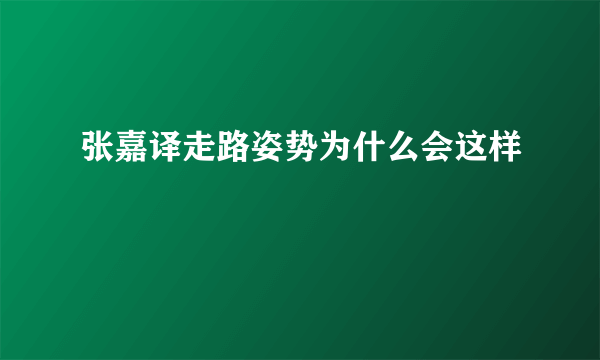 张嘉译走路姿势为什么会这样